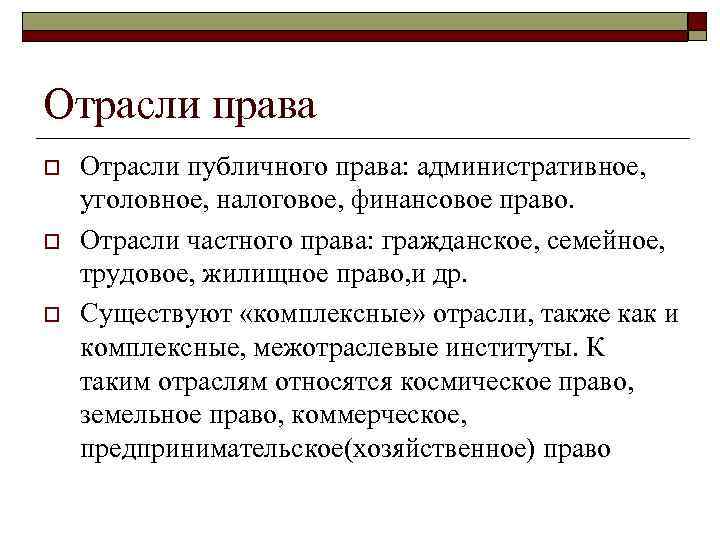 Отрасли права

Отрасли публичного права: административное, уголовное, налоговое, финансовое право.

Отрасли частного права: гражданское, семейное, трудовое, жилищное право,и др.

Существуют «комплексные» отрасли, также как и комплексные, межотраслевые институты. К таким отраслям относятся космическое право, земельное право, коммерческое, предпринимательское(хозяйственное) право